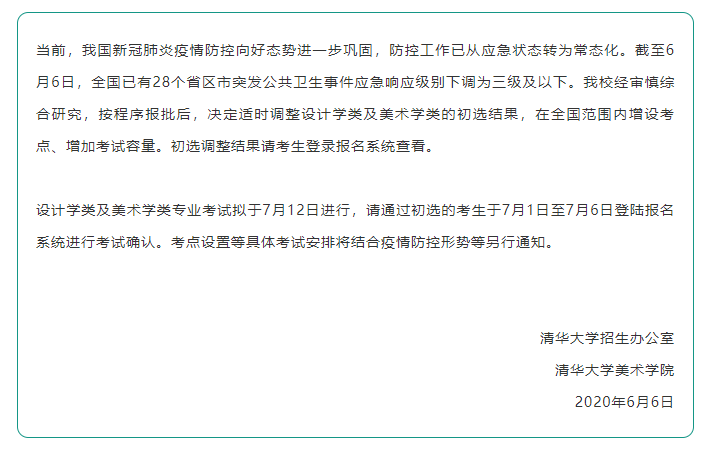 当前，我国新冠肺炎疫情防控向好态势进一步巩固，防控工作已从应急状态转为常态化。截至6月6日，全国已有28个省区市突发公共卫生事件应急响应级别下调为三级及以下。我校经审慎综合研究，按程序报批后，决定适时调整设计学类及美术学类的初选结果，在全国范围内增设考点、增加考试容量。初选调整结果请考生登录报名系统查看。

设计学类及美术学类专业考试拟于7月12日进行，请通过初选的考生于7月1日至7月6日登陆报名系统进行考试确认。考点设置等具体考试安排将结合疫情防控形势等另行通知。

清华大学招生办公室

清华大学美术学院

2020年6月6日